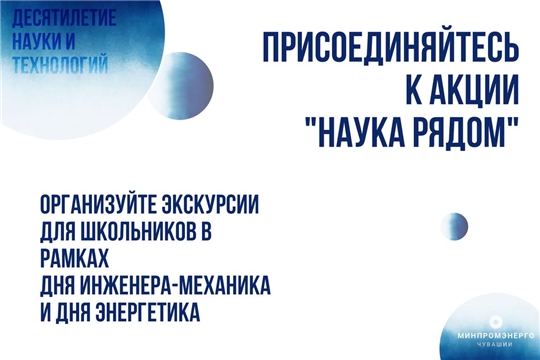 ДЕСЯТИЛЕТИЕ НАУКИ И ТЕХНОЛОГИЙ

ПРИСОЕДИНЯЙТЕСЬ К АКЦИИ "НАУКА РЯДОМ"

ОРГАНИЗУЙТЕ ЭКСКУРСИИ ДЛЯ ШКОЛЬНИКОВ В РАМКАХ
ДНЯ ИНЖЕНЕРА-МЕХАНИКА
И ДНЯ ЭНЕРГЕТИКА

МИНПРОМЭНЕРГО
ЧУВАШИИ